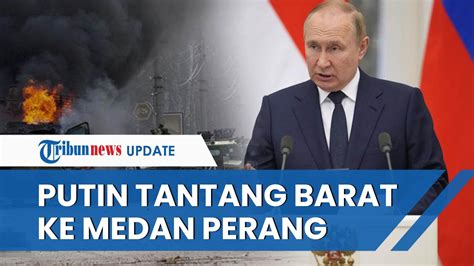 Tribunnews UPDATE

PUTIN TANTANG BARAT KE MEDAN PERANG